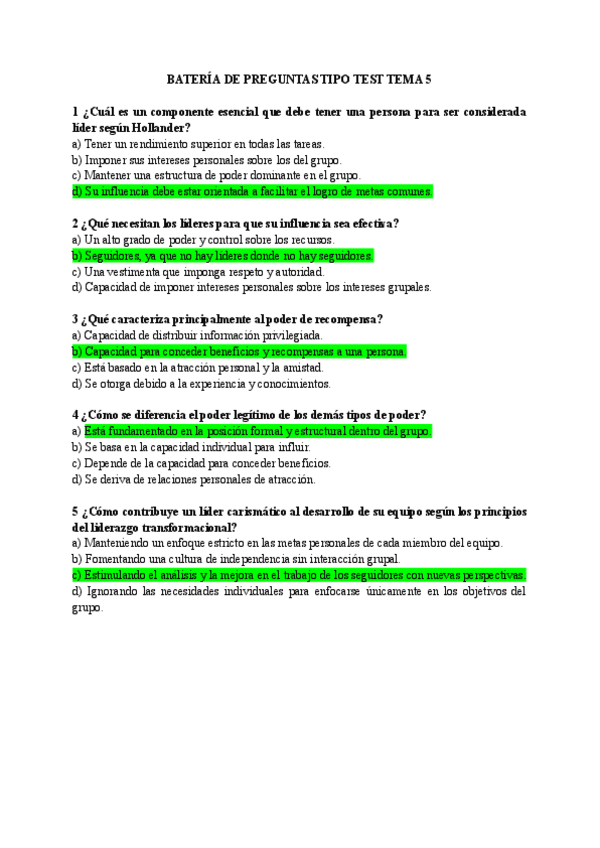 BATERÍA DE PREGUNTAS TIPO TEST TEMA 5

1 ¿Cuál es un componente esencial que debe tener una persona para ser considerada líder según Hollander?
a) Tener un rendimiento superior en todas las tareas.
b) Imponer sus intereses personales sobre los del grupo.
c) Mantener una estructura de poder dominante en el grupo.
d) Su influencia debe estar orientada a facilitar el logro de metas comunes.

2 ¿Qué necesitan los líderes para que su influencia sea efectiva?
a) Un alto grado de poder y control sobre los recursos.
b) Seguidores, ya que no hay líderes donde no hay seguidores.
c) Una vestimenta que imponga respeto y autoridad.
d) Capacidad de imponer intereses personales sobre los intereses grupales.

3 ¿Qué caracteriza principalmente al poder de recompensa?
a) Capacidad de distribuir información privilegiada.
b) Capacidad para conceder beneficios y recompensas a una persona.
c) Está basado en la atracción personal y la amistad.
d) Se otorga debido a la experiencia y conocimientos.

4 ¿Cómo se diferencia el poder legítimo de los demás tipos de poder?
a) Está fundamentado en la posición formal y estructural dentro del grupo.
b) Se basa en la capacidad individual para influir.
c) Depende de la capacidad para conceder beneficios.
d) Se deriva de relaciones personales de atracción.

5 ¿Cómo contribuye un líder carismático al desarrollo de su equipo según los principios del liderazgo transformacional?
a) Manteniendo un enfoque estricto en las metas personales de cada miembro del equipo.
b) Fomentando una cultura de independencia sin interacción grupal.
c) Estimulando el análisis y la mejora en el trabajo de los seguidores con nuevas perspectivas.
d) Ignorando las necesidades individuales para enfocarse únicamente en los objetivos del grupo.